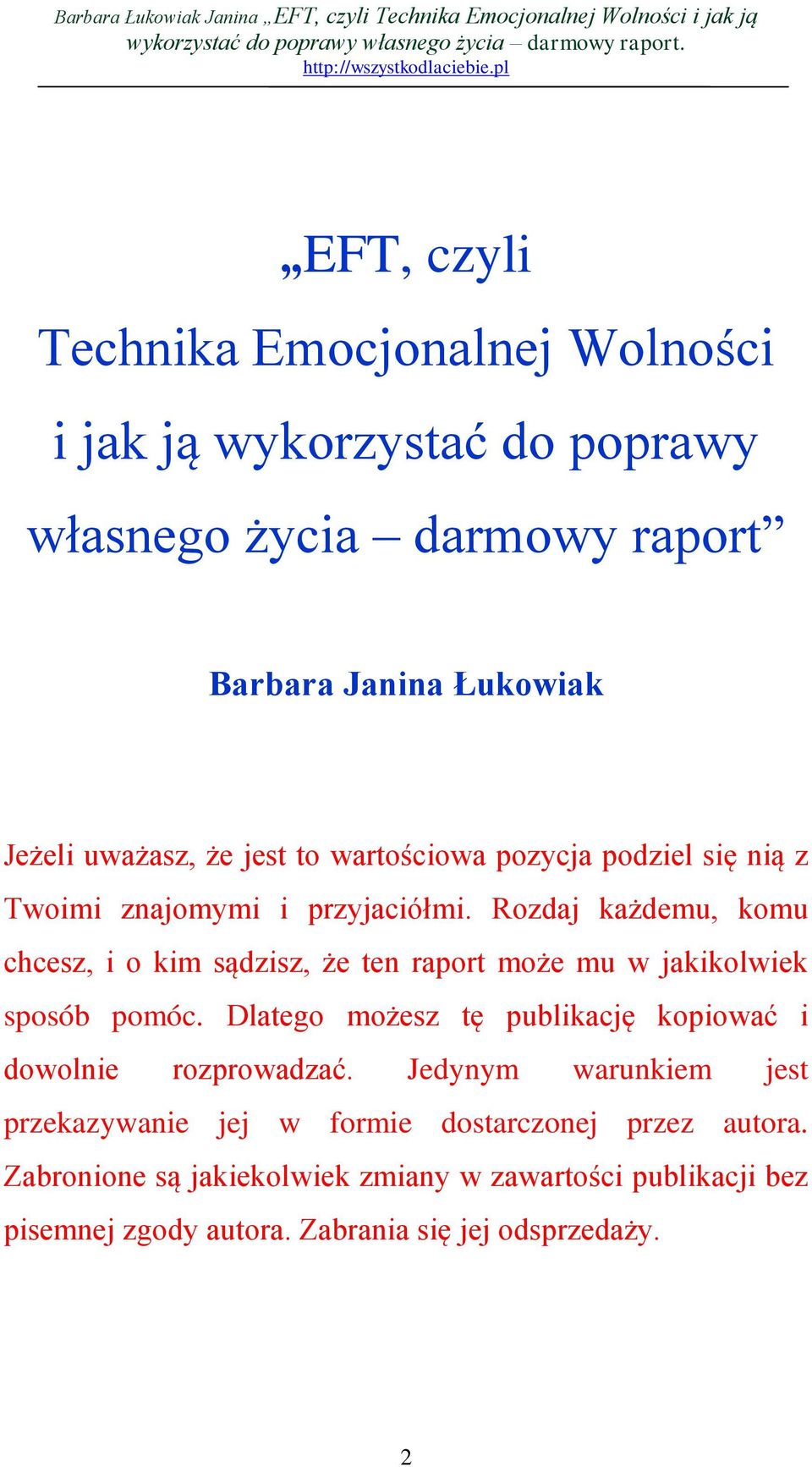 Barbara Łukowiak Janina „EFT, czyli Technika Emocjonalnej Wolności i jak ją wykorzystać do poprawy własnego życia – darmowy raport.
http://wszystkodlaciebie.pl

„EFT, czyli Technika Emocjonalnej Wolności i jak ją wykorzystać do poprawy własnego życia – darmowy raport”

Barbara Janina Łukowiak

Jeżeli uważasz, że jest to wartościowa pozycja podziel się nią z Twoimi znajomymi i przyjaciółmi. Rozdaj każdemu, komu chcesz, i o kim sądzisz, że ten raport może mu w jakikolwiek sposób pomóc. Dlatego możesz tę publikację kopiować i dowolnie rozprowadzać. Jedynym warunkiem jest przekazywanie jej w formie dostarczonej przez autora. Zabronione są jakiekolwiek zmiany w zawartości publikacji bez pisemnej zgody autora. Zabrania się jej odsprzedaży.

2